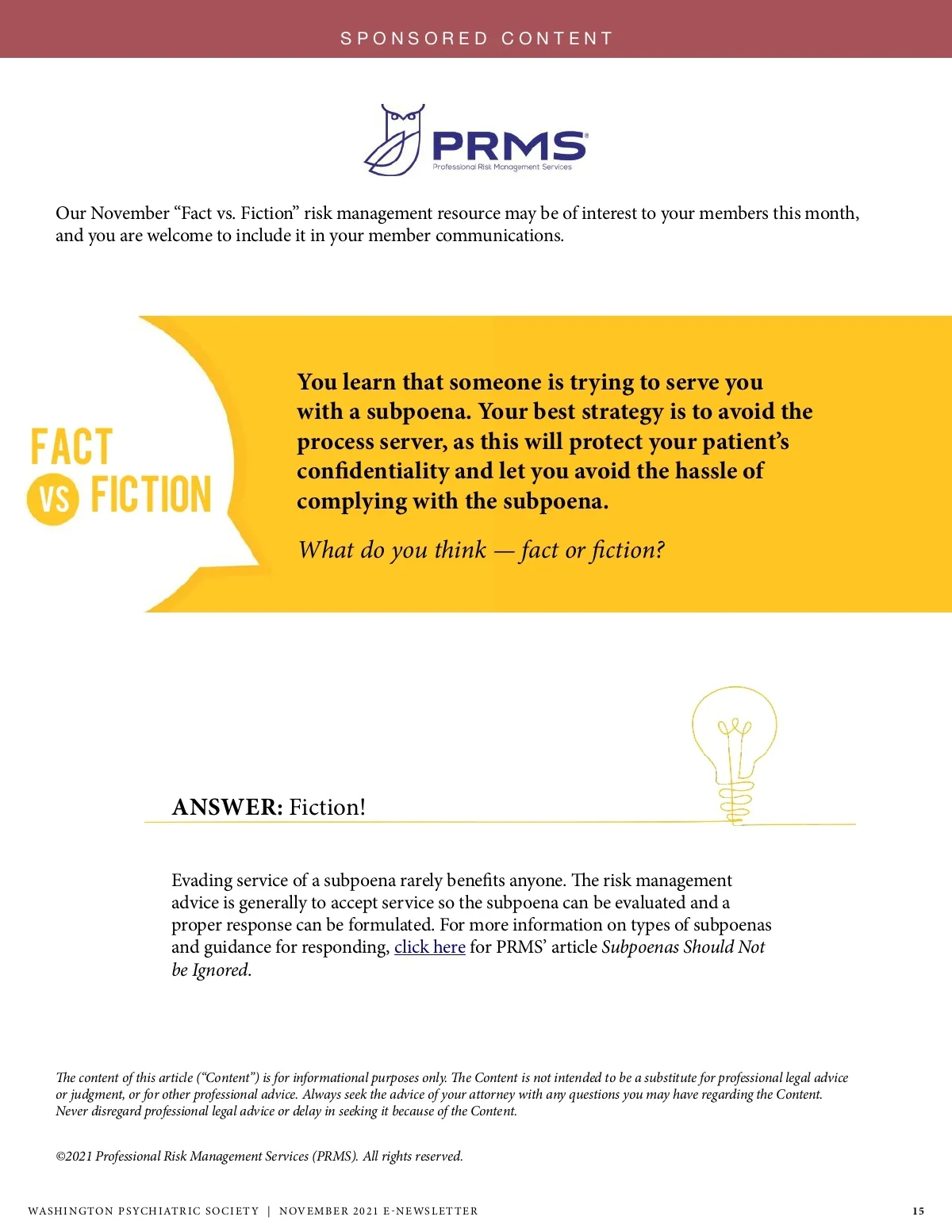 SPONSORED CONTENT

PRMS®
Professional Risk Management Services

Our November “Fact vs. Fiction” risk management resource may be of interest to your members this month, and you are welcome to include it in your member communications.

FACT VS FICTION

You learn that someone is trying to serve you with a subpoena. Your best strategy is to avoid the process server, as this will protect your patient’s confidentiality and let you avoid the hassle of complying with the subpoena.

What do you think — fact or fiction?

ANSWER: Fiction!

Evading service of a subpoena rarely benefits anyone. The risk management advice is generally to accept service so the subpoena can be evaluated and a proper response can be formulated. For more information on types of subpoenas and guidance for responding, click here for PRMS’ article Subpoenas Should Not be Ignored.

The content of this article (“Content”) is for informational purposes only. The Content is not intended to be a substitute for professional legal advice or judgment, or for other professional advice. Always seek the advice of your attorney with any questions you may have regarding the Content. Never disregard professional legal advice or delay in seeking it because of the Content.

©2021 Professional Risk Management Services (PRMS). All rights reserved.

WASHINGTON PSYCHIATRIC SOCIETY | NOVEMBER 2021 E-NEWSLETTER

15